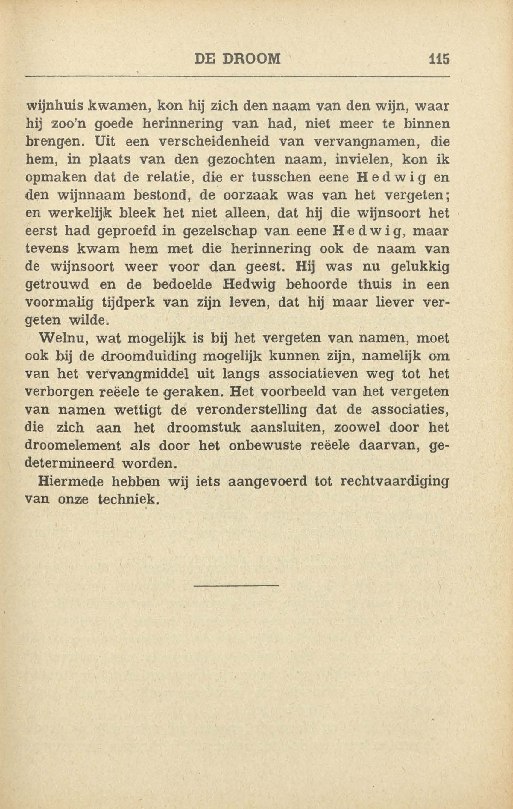 DE DROOM 115

wijnhuis kwamen, kon hij zich den naam van den wijn, waar hij zoo'n goede herinnering van had, niet meer te binnen brengen. Uit een verscheidenheid van vervangnamen, die hem, in plaats van den gezochten naam, invielen, kon ik opmaken dat de relatie, die er tusschen eene Hedwig en den wijnnaam bestond, de oorzaak was van het vergeten; en werkelijk bleek het niet alleen, dat hij die wijnsoort het eerst had geproefd in gezelschap van eene Hedwig, maar tevens kwam hem met die herinnering ook de naam van de wijnsoort weer voor dan geest. Hij was nu gelukkig getrouwd en de bedoelde Hedwig behoorde thuis in een voormalig tijdperk van zijn leven, dat hij maar liever vergeten wilde.

Welnu, wat mogelijk is bij het vergeten van namen, moet ook bij de droomduiding mogelijk kunnen zijn, namelijk om van het vervangmiddel uit langs associatieven weg tot het verborgen reëele te geraken. Het voorbeeld van het vergeten van namen wettigt de veronderstelling dat de associaties, die zich aan het droomstuk aansluiten, zoowel door het droomelement als door het onbewuste reëele daarvan, gedetermineerd worden.

Hiermede hebben wij iets aangevoerd tot rechtvaardiging van onze techniek.